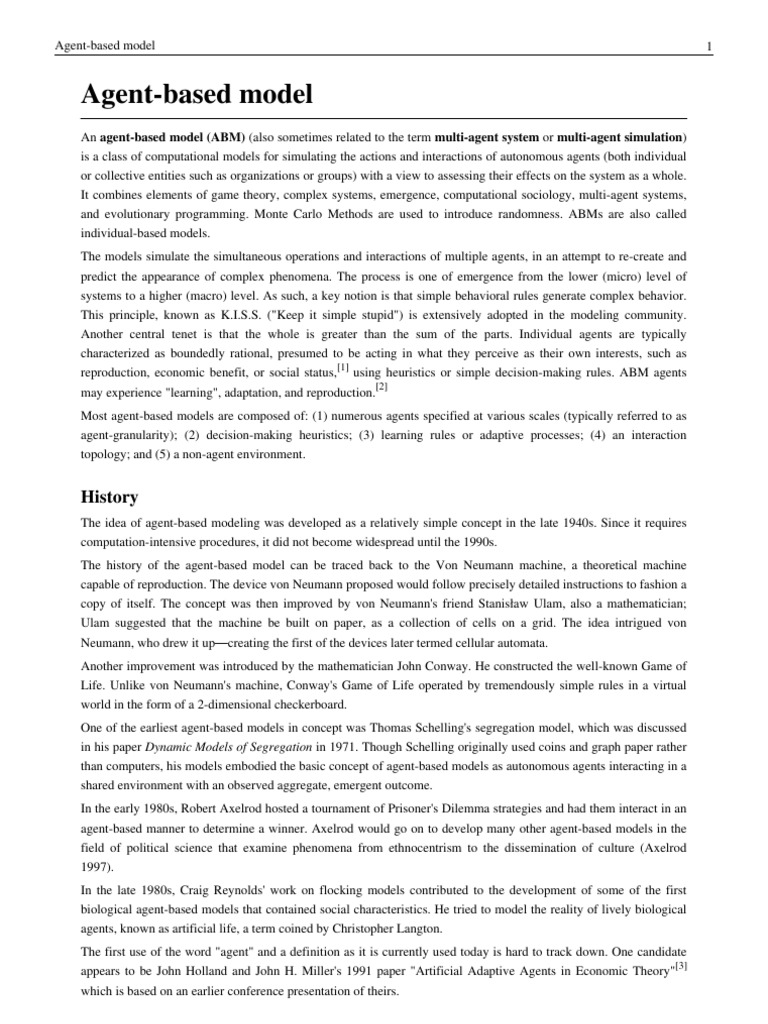 Agent-based model

1

Agent-based model

An agent-based model (ABM) (also sometimes related to the term multi-agent system or multi-agent simulation) is a class of computational models for simulating the actions and interactions of autonomous agents (both individual or collective entities such as organizations or groups) with a view to assessing their effects on the system as a whole. It combines elements of game theory, complex systems, emergence, computational sociology, multi-agent systems, and evolutionary programming. Monte Carlo Methods are used to introduce randomness. ABMs are also called individual-based models.

The models simulate the simultaneous operations and interactions of multiple agents, in an attempt to re-create and predict the appearance of complex phenomena. The process is one of emergence from the lower (micro) level of systems to a higher (macro) level. As such, a key notion is that simple behavioral rules generate complex behavior. This principle, known as K.I.S.S. ("Keep it simple stupid") is extensively adopted in the modeling community. Another central tenet is that the whole is greater than the sum of the parts. Individual agents are typically characterized as boundedly rational, presumed to be acting in what they perceive as their own interests, such as reproduction, economic benefit, or social status,[1] using heuristics or simple decision-making rules. ABM agents may experience "learning", adaptation, and reproduction.[2]

Most agent-based models are composed of: (1) numerous agents specified at various scales (typically referred to as agent-granularity); (2) decision-making heuristics; (3) learning rules or adaptive processes; (4) an interaction topology; and (5) a non-agent environment.

History

The idea of agent-based modeling was developed as a relatively simple concept in the late 1940s. Since it requires computation-intensive procedures, it did not become widespread until the 1990s.

The history of the agent-based model can be traced back to the Von Neumann machine, a theoretical machine capable of reproduction. The device von Neumann proposed would follow precisely detailed instructions to fashion a copy of itself. The concept was then improved by von Neumann's friend Stanisław Ulam, also a mathematician; Ulam suggested that the machine be built on paper, as a collection of cells on a grid. The idea intrigued von Neumann, who drew it up—creating the first of the devices later termed cellular automata.

Another improvement was introduced by the mathematician John Conway. He constructed the well-known Game of Life. Unlike von Neumann's machine, Conway's Game of Life operated by tremendously simple rules in a virtual world in the form of a 2-dimensional checkerboard.

One of the earliest agent-based models in concept was Thomas Schelling's segregation model, which was discussed in his paper Dynamic Models of Segregation in 1971. Though Schelling originally used coins and graph paper rather than computers, his models embodied the basic concept of agent-based models as autonomous agents interacting in a shared environment with an observed aggregate, emergent outcome.

In the early 1980s, Robert Axelrod hosted a tournament of Prisoner's Dilemma strategies and had them interact in an agent-based manner to determine a winner. Axelrod would go on to develop many other agent-based models in the field of political science that examine phenomena from ethnocentrism to the dissemination of culture (Axelrod 1997).

In the late 1980s, Craig Reynolds' work on flocking models contributed to the development of some of the first biological agent-based models that contained social characteristics. He tried to model the reality of lively biological agents, known as artificial life, a term coined by Christopher Langton.

The first use of the word "agent" and a definition as it is currently used today is hard to track down. One candidate appears to be John Holland and John H. Miller's 1991 paper "Artificial Adaptive Agents in Economic Theory"[3] which is based on an earlier conference presentation of theirs.